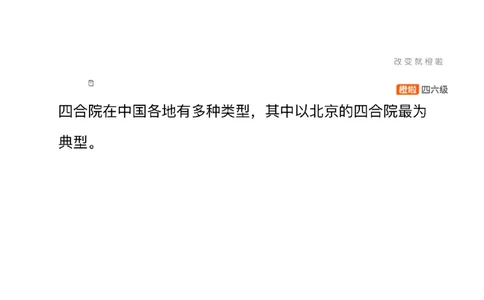 改变就橙啦

橙啦 四六级

四合院在中国各地有多种类型，其中以北京的四合院最为典型。